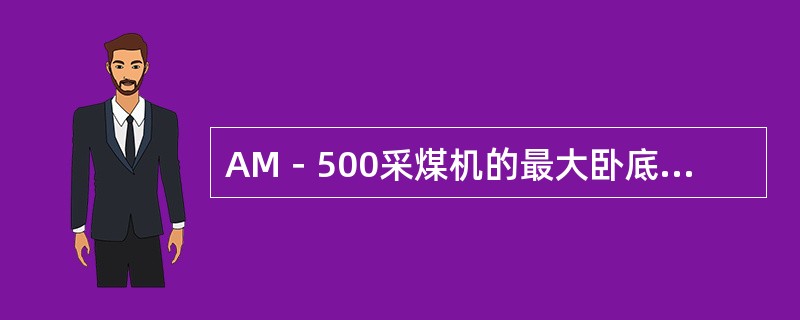 AM－500采煤机的最大卧底...